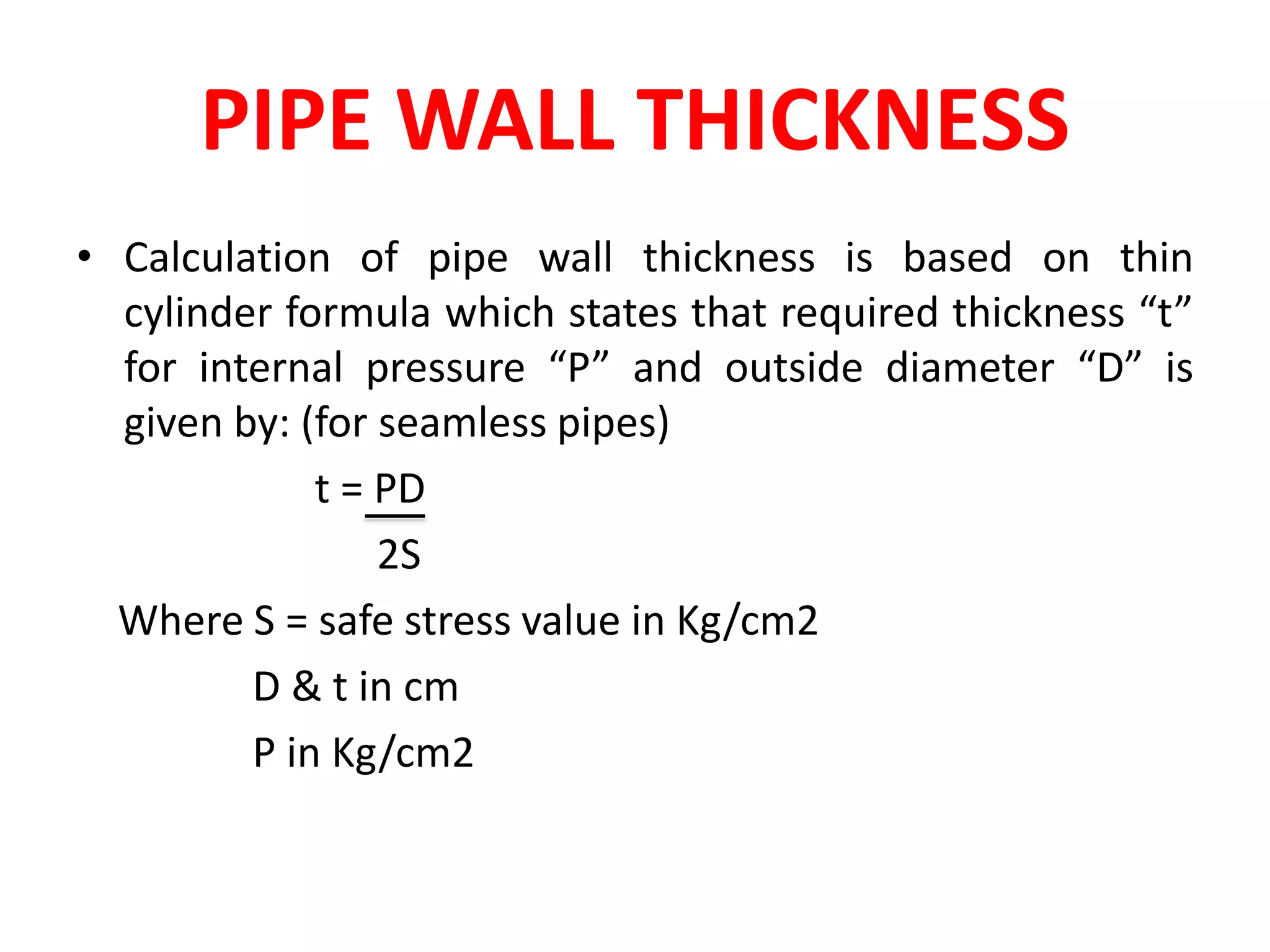 PIPE WALL THICKNESS

• Calculation of pipe wall thickness is based on thin cylinder formula which states that required thickness “t” for internal pressure “P” and outside diameter “D” is given by: (for seamless pipes)

$t = \frac{PD}{2S}$

Where S = safe stress value in Kg/cm2

D & t in cm

P in Kg/cm2